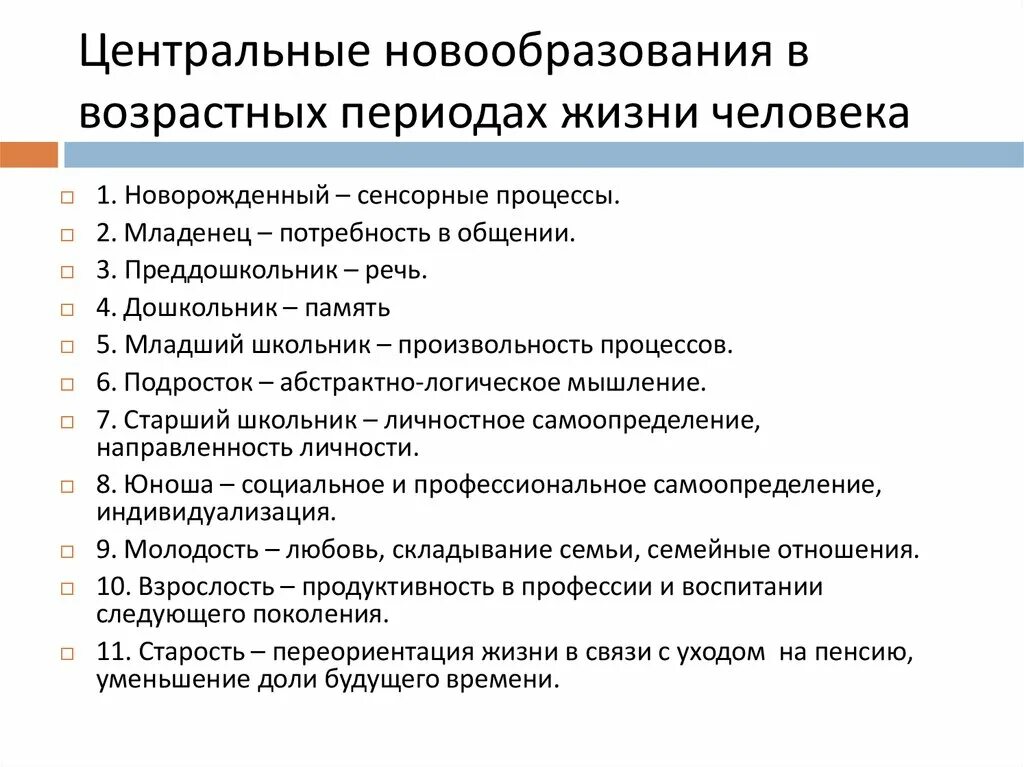 Центральные новообразования в возрастных периодах жизни человека

1. Новорожденный – сенсорные процессы.
2. Младенец – потребность в общении.
3. Преддошкольник – речь.
4. Дошкольник – память
5. Младший школьник – произвольность процессов.
6. Подросток – абстрактно-логическое мышление.
7. Старший школьник – личностное самоопределение, направленность личности.
8. Юноша – социальное и профессиональное самоопределение, индивидуализация.
9. Молодость – любовь, складывание семьи, семейные отношения.
10. Взрослость – продуктивность в профессии и воспитании следующего поколения.
11. Старость – переориентация жизни в связи с уходом на пенсию, уменьшение доли будущего времени.